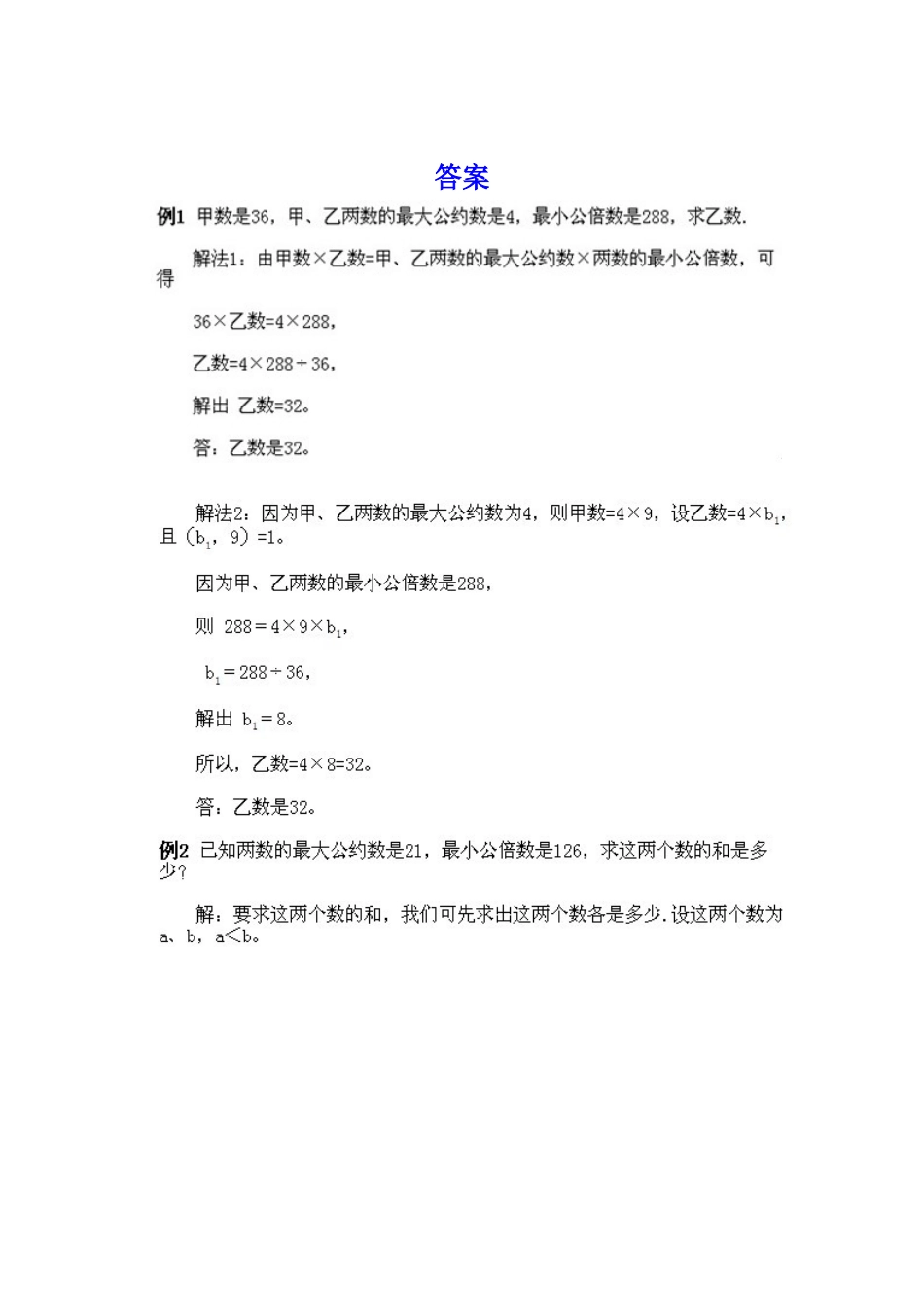 答案

例1 甲数是36，甲、乙两数的最大公约数是4，最小公倍数是288，求乙数.

解法1：由甲数×乙数=甲、乙两数的最大公约数×两数的最小公倍数，可得

36×乙数=4×288，

乙数=4×288÷36，

解出 乙数=32。

答：乙数是32。

解法2：因为甲、乙两数的最大公约数为4，则甲数=4×9，设乙数=4×$b_1$，且（$b_1$，9）=1。

因为甲、乙两数的最小公倍数是288，

则 288＝4×9×$b_1$，

$b_1$＝288÷36，

解出 $b_1$＝8。

所以，乙数=4×8=32。

答：乙数是32。

例2 已知两数的最大公约数是21，最小公倍数是126，求这两个数的和是多少?

解：要求这两个数的和，我们可先求出这两个数各是多少.设这两个数为a、b，a<b。